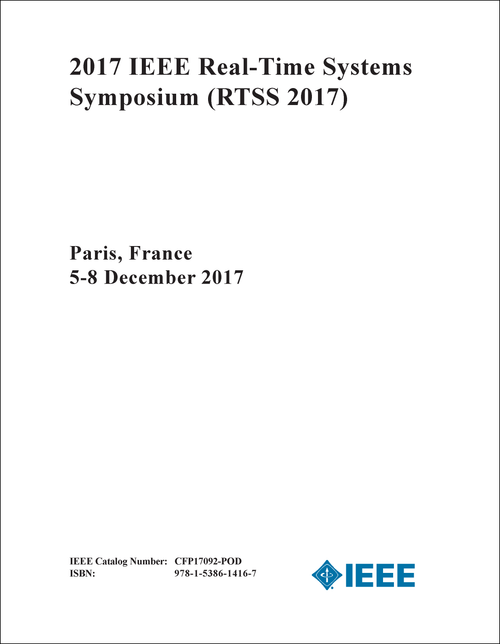 2017 IEEE Real-Time Systems Symposium (RTSS 2017)

Paris, France
5-8 December 2017

IEEE Catalog Number: CFP17092-POD
ISBN: 978-1-5386-1416-7

IEEE